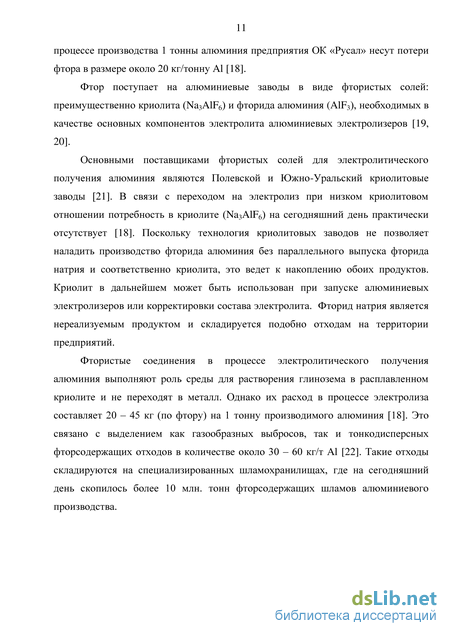 11

процессе производства 1 тонны алюминия предприятия ОК «Русал» несут потери фтора в размере около 20 кг/тонну Al [18].

Фтор поступает на алюминиевые заводы в виде фтористых солей: преимущественно криолита ($Na_3AlF_6$) и фторида алюминия ($AlF_3$), необходимых в качестве основных компонентов электролита алюминиевых электролизеров [19, 20].

Основными поставщиками фтористых солей для электролитического получения алюминия являются Полевской и Южно-Уральский криолитовые заводы [21]. В связи с переходом на электролиз при низком криолитовом отношении потребность в криолите ($Na_3AlF_6$) на сегодняшний день практически отсутствует [18]. Поскольку технология криолитовых заводов не позволяет наладить производство фторида алюминия без параллельного выпуска фторида натрия и соответственно криолита, это ведет к накоплению обоих продуктов. Криолит в дальнейшем может быть использован при запуске алюминиевых электролизеров или корректировки состава электролита. Фторид натрия является нереализуемым продуктом и складируется подобно отходам на территории предприятий.

Фтористые соединения в процессе электролитического получения алюминия выполняют роль среды для растворения глинозема в расплавленном криолите и не переходят в металл. Однако их расход в процессе электролиза составляет 20 – 45 кг (по фтору) на 1 тонну производимого алюминия [18]. Это связано с выделением как газообразных выбросов, так и тонкодисперсных фторсодержащих отходов в количестве около 30 – 60 кг/т Al [22]. Такие отходы складируются на специализированных шламохранилищах, где на сегодняшний день скопилось более 10 млн. тонн фторсодержащих шламов алюминиевого производства.

dsLib.net
библиотека диссертаций